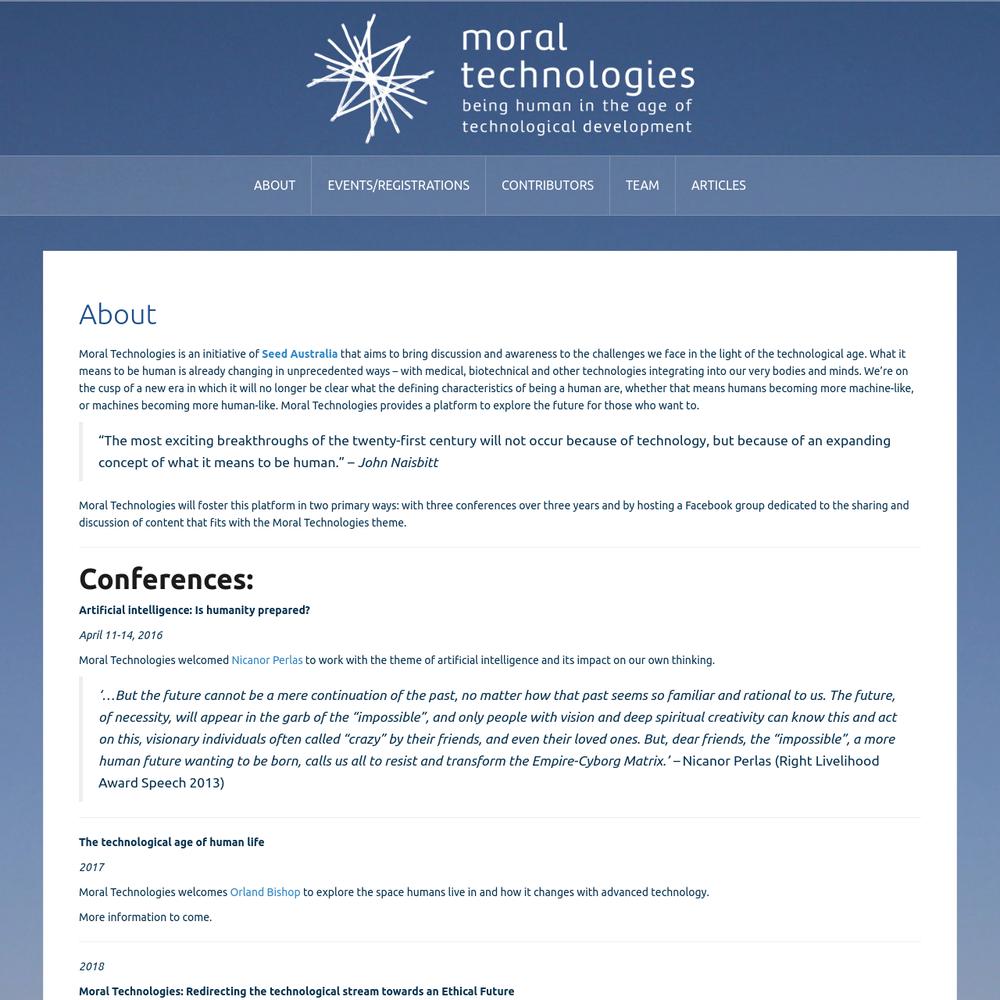 moral technologies
being human in the age of technological development

ABOUT
EVENTS/REGISTRATIONS
CONTRIBUTORS
TEAM
ARTICLES

About

Moral Technologies is an initiative of Seed Australia that aims to bring discussion and awareness to the challenges we face in the light of the technological age. What it means to be human is already changing in unprecedented ways – with medical, biotechnical and other technologies integrating into our very bodies and minds. We're on the cusp of a new era in which it will no longer be clear what the defining characteristics of being a human are, whether that means humans becoming more machine-like, or machines becoming more human-like. Moral Technologies provides a platform to explore the future for those who want to.

"The most exciting breakthroughs of the twenty-first century will not occur because of technology, but because of an expanding concept of what it means to be human." – John Naisbitt

Moral Technologies will foster this platform in two primary ways: with three conferences over three years and by hosting a Facebook group dedicated to the sharing and discussion of content that fits with the Moral Technologies theme.

Conferences:

Artificial intelligence: Is humanity prepared?

April 11-14, 2016

Moral Technologies welcomed Nicanor Perlas to work with the theme of artificial intelligence and its impact on our own thinking.

'…But the future cannot be a mere continuation of the past, no matter how that past seems so familiar and rational to us. The future, of necessity, will appear in the garb of the "impossible", and only people with vision and deep spiritual creativity can know this and act on this, visionary individuals often called "crazy" by their friends, and even their loved ones. But, dear friends, the "impossible", a more human future wanting to be born, calls us all to resist and transform the Empire-Cyborg Matrix.' – Nicanor Perlas (Right Livelihood Award Speech 2013)

The technological age of human life

2017

Moral Technologies welcomes Orland Bishop to explore the space humans live in and how it changes with advanced technology.

More information to come.

2018

Moral Technologies: Redirecting the technological stream towards an Ethical Future